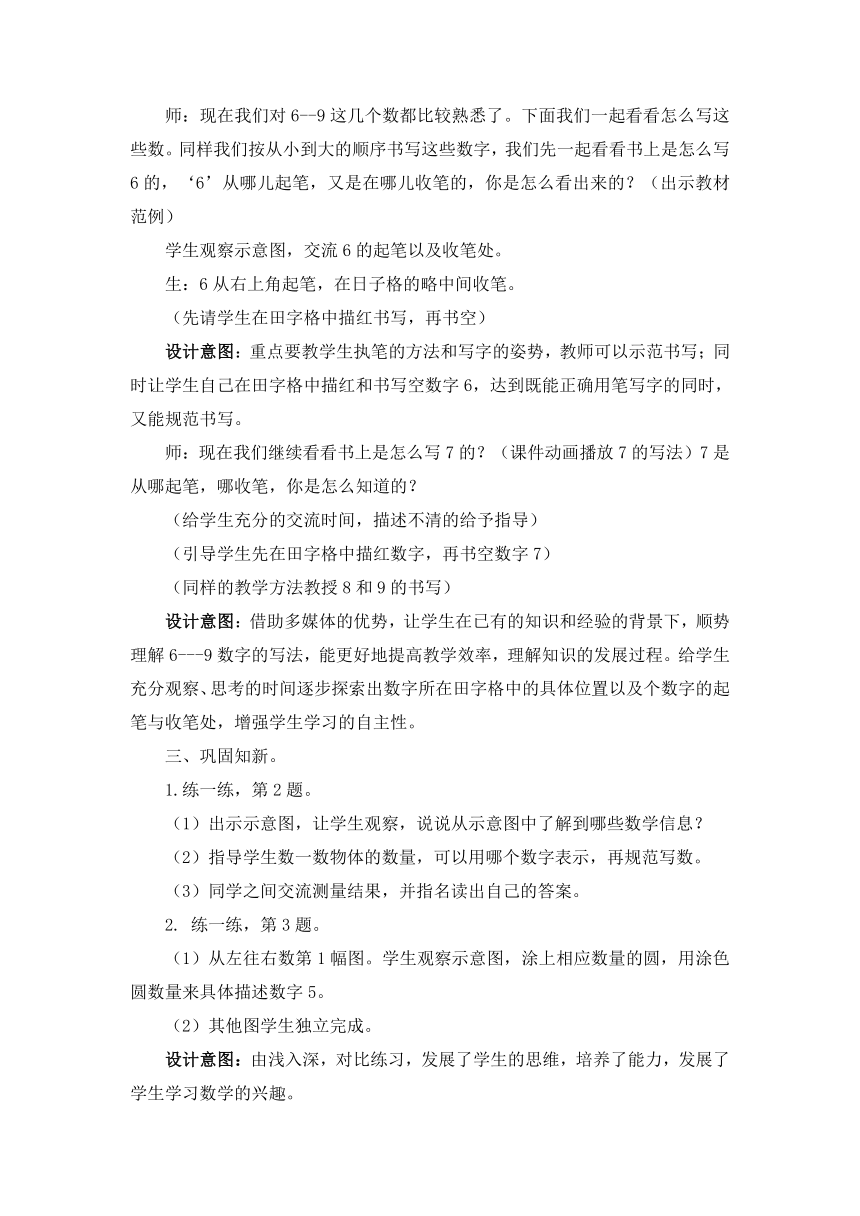 师：现在我们对 6--9 这几个数都比较熟悉了。下面我们一起看看怎么写这些数。同样我们按从小到大的顺序书写这些数字，我们先一起看看书上是怎么写 6 的，‘6’从哪儿起笔，又是在哪儿收笔的，你是怎么看出来的？（出示教材范例）

学生观察示意图，交流 6 的起笔以及收笔处。

生：6 从右上角起笔，在日子格的略中间收笔。

（先请学生在田字格中描红书写，再书空）

设计意图：重点要教学生执笔的方法和写字的姿势，教师可以示范书写；同时让学生自己在田字格中描红和书写空数字 6，达到既能正确用笔写字的同时，又能规范书写。

师：现在我们继续看看书上是怎么写 7 的？（课件动画播放 7 的写法）7 是从哪起笔，哪收笔，你是怎么知道的？

（给学生充分的交流时间，描述不清的给予指导）

（引导学生先在田字格中描红数字，再书空数字 7）

（同样的教学方法教授 8 和 9 的书写）

设计意图：借助多媒体的优势，让学生在已有的知识和经验的背景下，顺势理解 6---9 数字的写法，能更好地提高教学效率，理解知识的发展过程。给学生充分观察、思考的时间逐步探索出数字所在田字格中的具体位置以及个数字的起笔与收笔处，增强学生学习的自主性。

三、巩固知新。

1.练一练，第 2 题。

（1）出示示意图，让学生观察，说说从示意图中了解到哪些数学信息？

（2）指导学生数一数物体的数量，可以用哪个数字表示，再规范写数。

（3）同学之间交流测量结果，并指名读出自己的答案。

2. 练一练，第 3 题。

（1）从左往右数第 1 幅图。学生观察示意图，涂上相应数量的圆，用涂色圆数量来具体描述数字 5。

（2）其他图学生独立完成。

设计意图：由浅入深，对比练习，发展了学生的思维，培养了能力，发展了学生学习数学的兴趣。